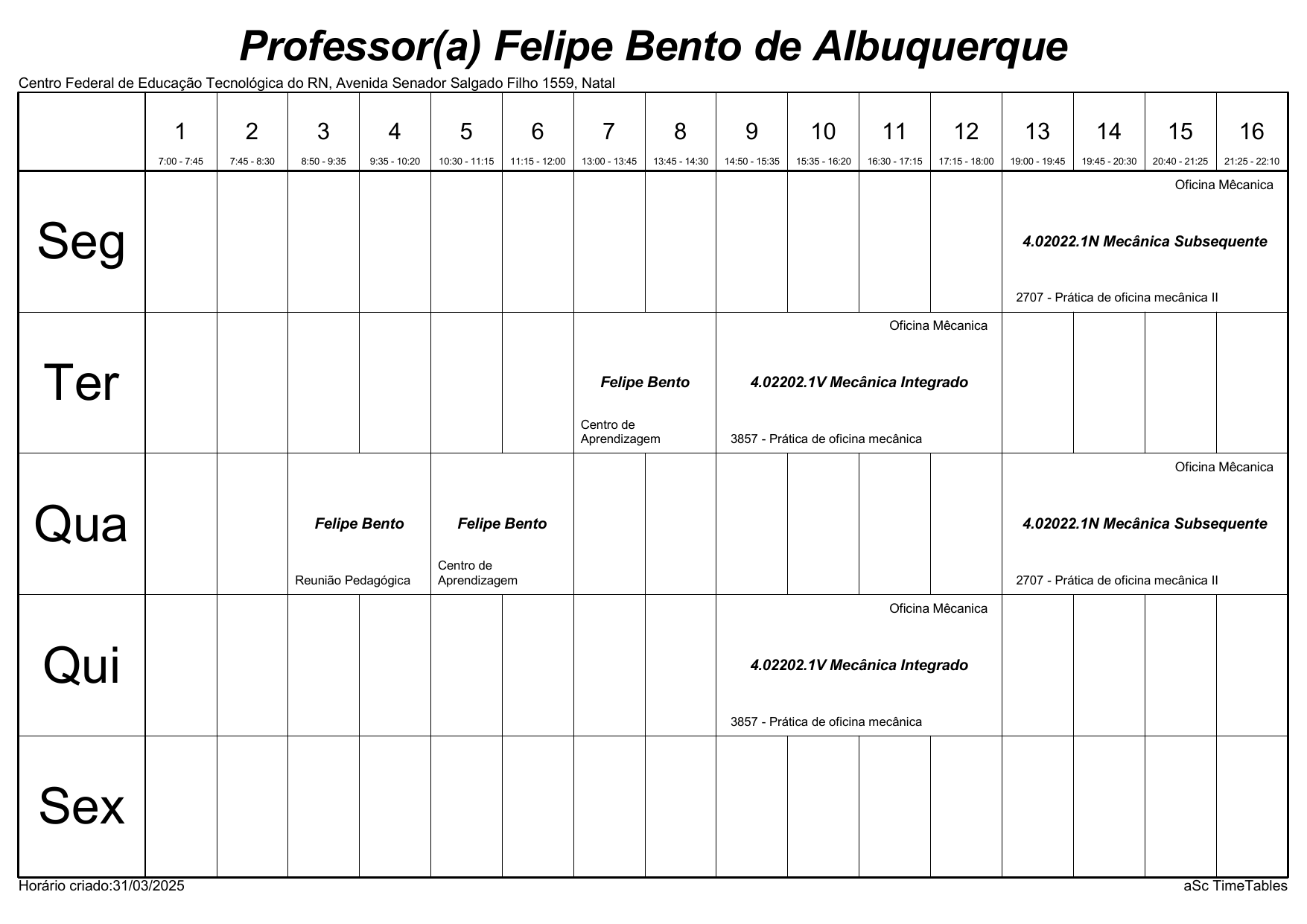 Professor(a) Felipe Bento de Albuquerque

Centro Federal de Educação Tecnológica do RN, Avenida Senador Salgado Filho 1559, Natal

| | 1 7:00 - 7:45 | 2 7:45 - 8:30 | 3 8:50 - 9:35 | 4 9:35 - 10:20 | 5 10:30 - 11:15 | 6 11:15 - 12:00 | 7 13:00 - 13:45 | 8 13:45 - 14:30 | 9 14:50 - 15:35 | 10 15:35 - 16:20 | 11 16:30 - 17:15 | 12 17:15 - 18:00 | 13 19:00 - 19:45 | 14 19:45 - 20:30 | 15 20:40 - 21:25 | 16 21:25 - 22:10 |
|---|---|---|---|---|---|---|---|---|---|---|---|---|---|---|---|---|
| Seg | | | | | | | | | | | | | Oficina Mêcanica 4.02022.1N Mecânica Subsequente 2707 - Prática de oficina mecânica II | | | |
| Ter | | | | | | | Felipe Bento Centro de Aprendizagem | | Oficina Mêcanica 4.02202.1V Mecânica Integrado 3857 - Prática de oficina mecânica | | | | | | | |
| Qua | | | Felipe Bento Reunião Pedagógica | | Felipe Bento Centro de Aprendizagem | | | | | | | | Oficina Mêcanica 4.02022.1N Mecânica Subsequente 2707 - Prática de oficina mecânica II | | | |
| Qui | | | | | | | | | Oficina Mêcanica 4.02202.1V Mecânica Integrado 3857 - Prática de oficina mecânica | | | | | | | |
| Sex | | | | | | | | | | | | | | | | |

Horário criado:31/03/2025

aSc TimeTables